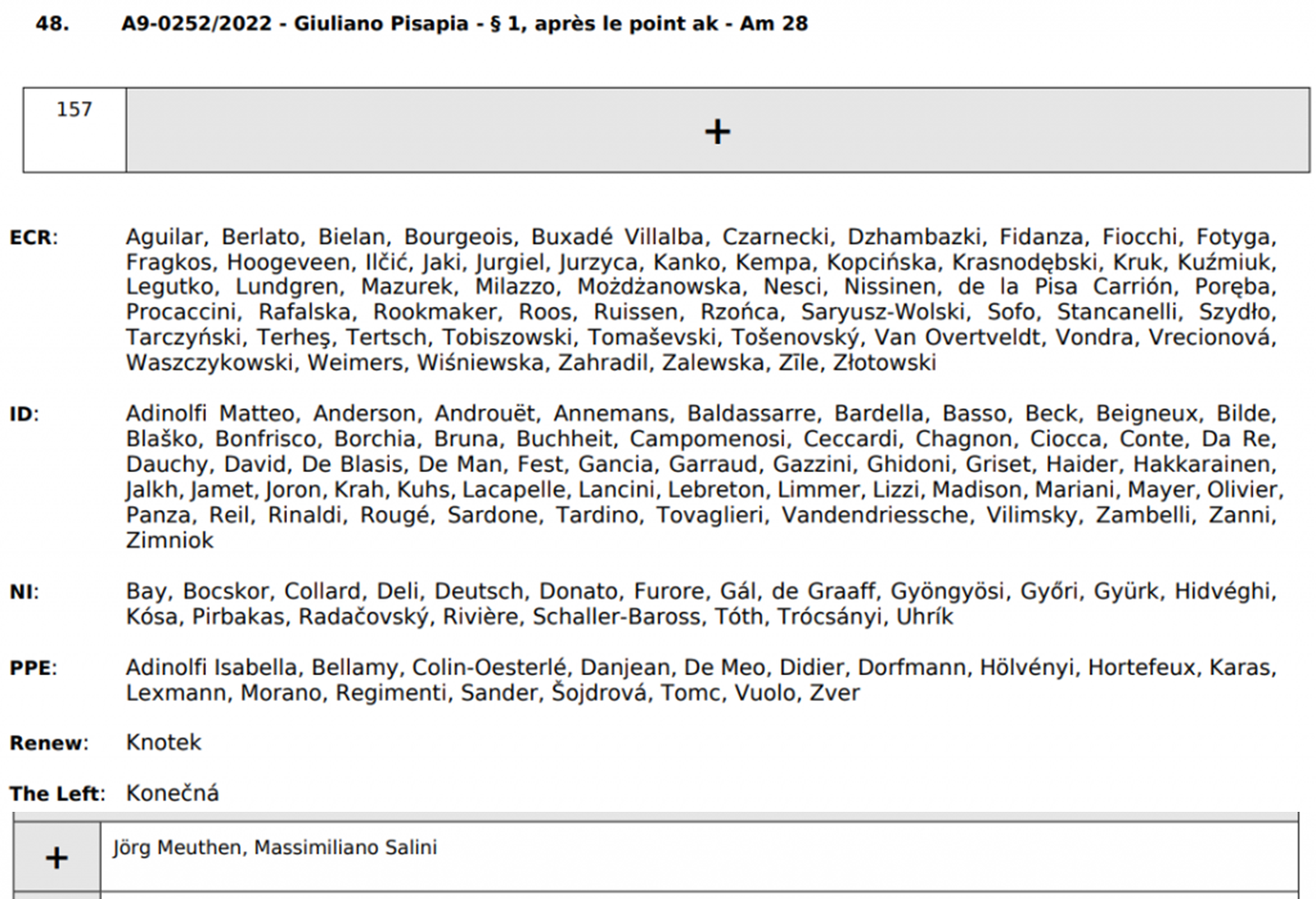 48. A9-0252/2022 - Giuliano Pisapia - § 1, après le point ak - Am 28

| 157 | + |
|---|---|

ECR: Aguilar, Berlato, Bielan, Bourgeois, Buxadé Villalba, Czarnecki, Dzhambazki, Fidanza, Fiocchi, Fotyga, Fragkos, Hoogeveen, Ilčić, Jaki, Jurgiel, Jurzyca, Kanko, Kempa, Kopcińska, Krasnodębski, Kruk, Kuźmiuk, Legutko, Lundgren, Mazurek, Milazzo, Możdżanowska, Nesci, Nissinen, de la Pisa Carrión, Poręba, Procaccini, Rafalska, Rookmaker, Roos, Ruissen, Rzońca, Saryusz-Wolski, Sofo, Stancanelli, Szydło, Tarczyński, Terheş, Tertsch, Tobiszowski, Tomaševski, Tošenovský, Van Overtveldt, Vondra, Vrecionová, Waszczykowski, Weimers, Wiśniewska, Zahradil, Zalewska, Zīle, Złotowski

ID: Adinolfi Matteo, Anderson, Androuët, Annemans, Baldassarre, Bardella, Basso, Beck, Beigneux, Bilde, Blaško, Bonfrisco, Borchia, Bruna, Buchheit, Campomenosi, Ceccardi, Chagnon, Ciocca, Conte, Da Re, Dauchy, David, De Blasis, De Man, Fest, Gancia, Garraud, Gazzini, Ghidoni, Griset, Haider, Hakkarainen, Jalkh, Jamet, Joron, Krah, Kuhs, Lacapelle, Lancini, Lebreton, Limmer, Lizzi, Madison, Mariani, Mayer, Olivier, Panza, Reil, Rinaldi, Rougé, Sardone, Tardino, Tovaglieri, Vandendriessche, Vilimsky, Zambelli, Zanni, Zimniok

NI: Bay, Bocskor, Collard, Deli, Deutsch, Donato, Furore, Gál, de Graaff, Gyöngyösi, Győri, Gyürk, Hidvéghi, Kósa, Pirbakas, Radačovský, Rivière, Schaller-Baross, Tóth, Trócsányi, Uhrík

PPE: Adinolfi Isabella, Bellamy, Colin-Oesterlé, Danjean, De Meo, Didier, Dorfmann, Hölvényi, Hortefeux, Karas, Lexmann, Morano, Regimenti, Sander, Šojdrová, Tomc, Vuolo, Zver

Renew: Knotek

The Left: Konečná

| + | Jörg Meuthen, Massimiliano Salini |
|---|---|